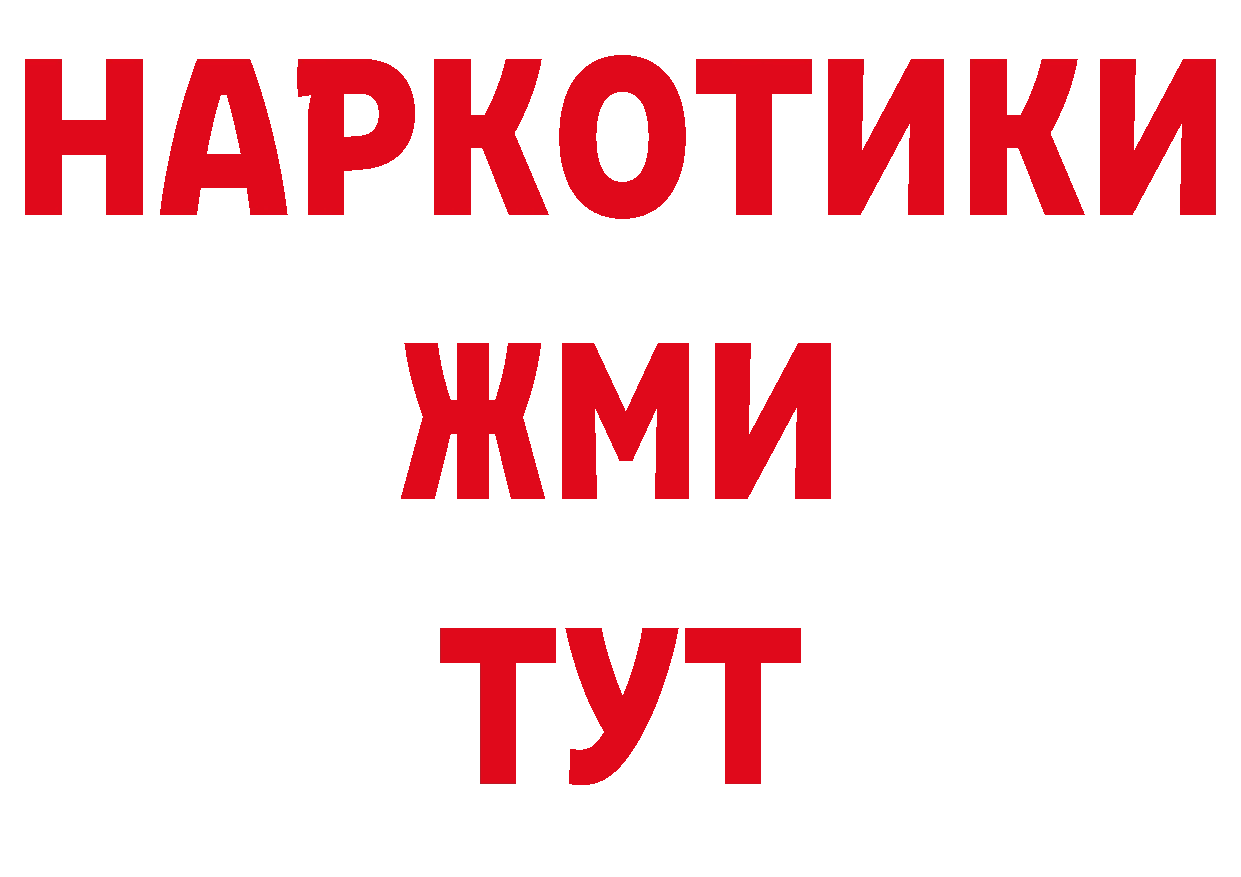 НАРКОТИКИ
ЖМИ
ТУТ